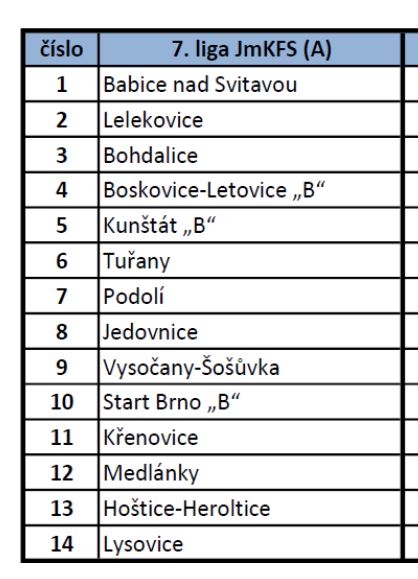 | číslo | 7. liga JmKFS (A) |
|---|---|
| 1 | Babice nad Svitavou |
| 2 | Lelekovice |
| 3 | Bohdalice |
| 4 | Boskovice-Letovice „B“ |
| 5 | Kunštát „B“ |
| 6 | Tuřany |
| 7 | Podolí |
| 8 | Jedovnice |
| 9 | Vysočany-Šošůvka |
| 10 | Start Brno „B“ |
| 11 | Křenovice |
| 12 | Medlánky |
| 13 | Hoštice-Heroltice |
| 14 | Lysovice |